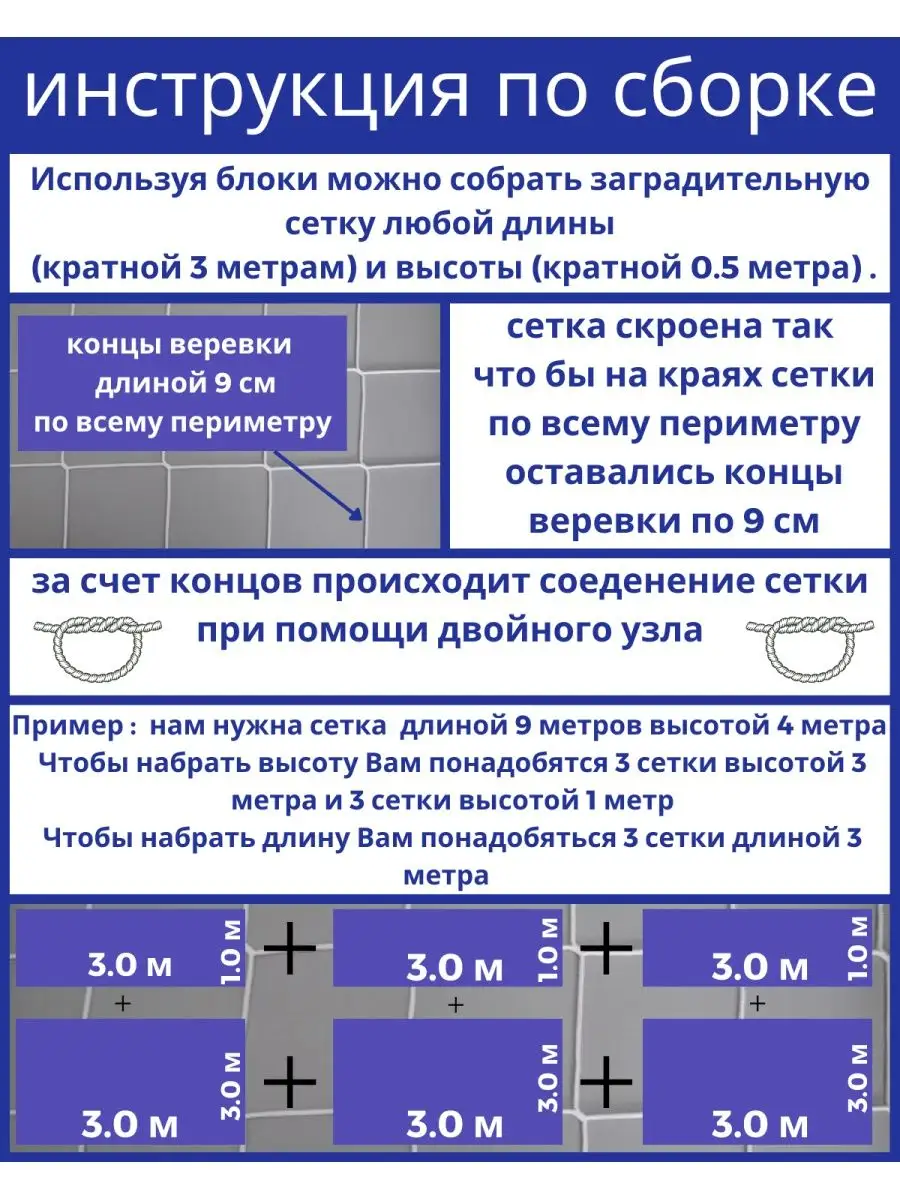 инструкция по сборке

Используя блоки можно собрать заградительную сетку любой длины
(кратной 3 метрам) и высоты (кратной 0.5 метра) .

концы веревки длиной 9 см по всему периметру

сетка скроена так что бы на краях сетки по всему периметру оставались концы веревки по 9 см

за счет концов происходит соеденение сетки при помощи двойного узла

Пример : нам нужна сетка длиной 9 метров высотой 4 метра
Чтобы набрать высоту Вам понадобятся 3 сетки высотой 3 метра и 3 сетки высотой 1 метр
Чтобы набрать длину Вам понадобяться 3 сетки длиной 3 метра

3.0 м 1.0 м + 3.0 м 1.0 м + 3.0 м 1.0 м
+ + +
3.0 м 3.0 м + 3.0 м 3.0 м + 3.0 м 3.0 м